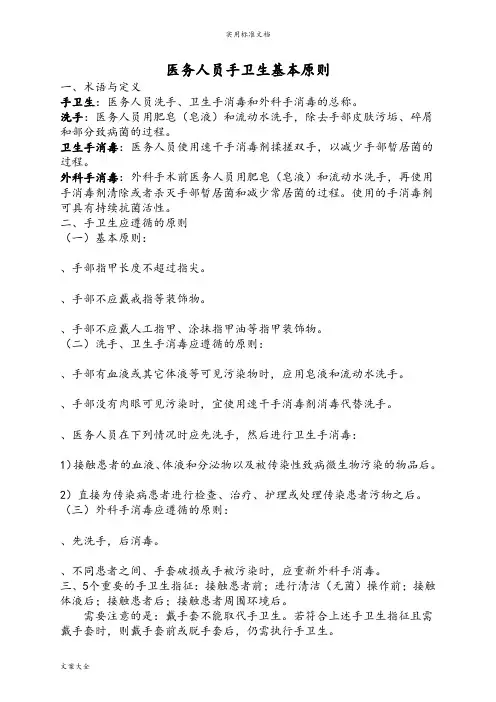 实用标准文档

医务人员手卫生基本原则

一、术语与定义

手卫生：医务人员洗手、卫生手消毒和外科手消毒的总称。

洗手：医务人员用肥皂（皂液）和流动水洗手，除去手部皮肤污垢、碎屑和部分致病菌的过程。

卫生手消毒：医务人员使用速干手消毒剂揉搓双手，以减少手部暂居菌的过程。

外科手消毒：外科手术前医务人员用肥皂（皂液）和流动水洗手，再使用手消毒剂清除或者杀灭手部暂居菌和减少常居菌的过程。使用的手消毒剂可具有持续抗菌活性。

二、手卫生应遵循的原则

（一）基本原则：

、手部指甲长度不超过指尖。

、手部不应戴戒指等装饰物。

、手部不应戴人工指甲、涂抹指甲油等指甲装饰物。

（二）洗手、卫生手消毒应遵循的原则：

、手部有血液或其它体液等可见污染物时，应用皂液和流动水洗手。

、手部没有肉眼可见污染时，宜使用速干手消毒剂消毒代替洗手。

、医务人员在下列情况时应先洗手，然后进行卫生手消毒：

1）接触患者的血液、体液和分泌物以及被传染性致病微生物污染的物品后。

2）直接为传染病患者进行检查、治疗、护理或处理传染患者污物之后。

（三）外科手消毒应遵循的原则：

、先洗手，后消毒。

、不同患者之间、手套破损或手被污染时，应重新外科手消毒。

三、5个重要的手卫生指征：接触患者前；进行清洁（无菌）操作前；接触体液后；接触患者后；接触患者周围环境后。

需要注意的是：戴手套不能取代手卫生。若符合上述手卫生指征且需戴手套时，则戴手套前或脱手套后，仍需执行手卫生。

文案大全